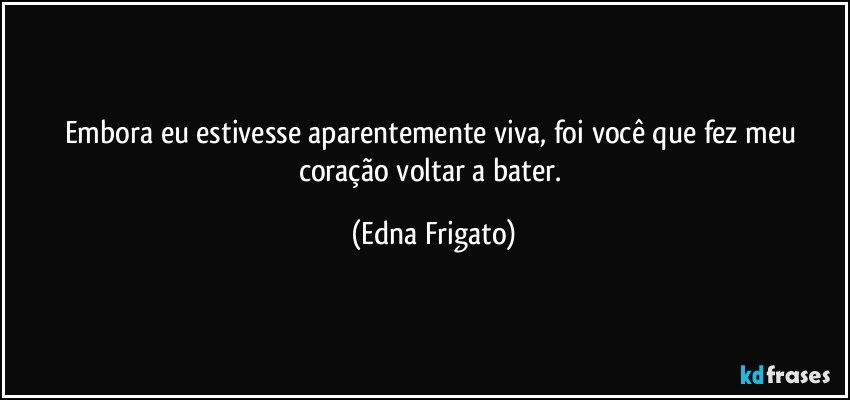 Embora eu estivesse aparentemente viva, foi você que fez meu coração voltar a bater.

(Edna Frigato)

kdfrases